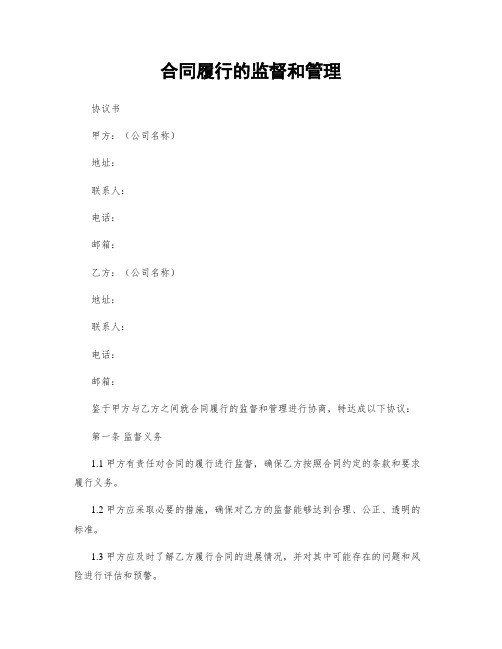 合同履行的监督和管理

协议书

甲方：（公司名称）

地址：

联系人：

电话：

邮箱：

乙方：（公司名称）

地址：

联系人：

电话：

邮箱：

鉴于甲方与乙方之间就合同履行的监督和管理进行协商，特达成以下协议：

第一条 监督义务

1.1 甲方有责任对合同的履行进行监督，确保乙方按照合同约定的条款和要求履行义务。

1.2 甲方应采取必要的措施，确保对乙方的监督能够达到合理、公正、透明的标准。

1.3 甲方应及时了解乙方履行合同的进展情况，并对其中可能存在的问题和风险进行评估和预警。